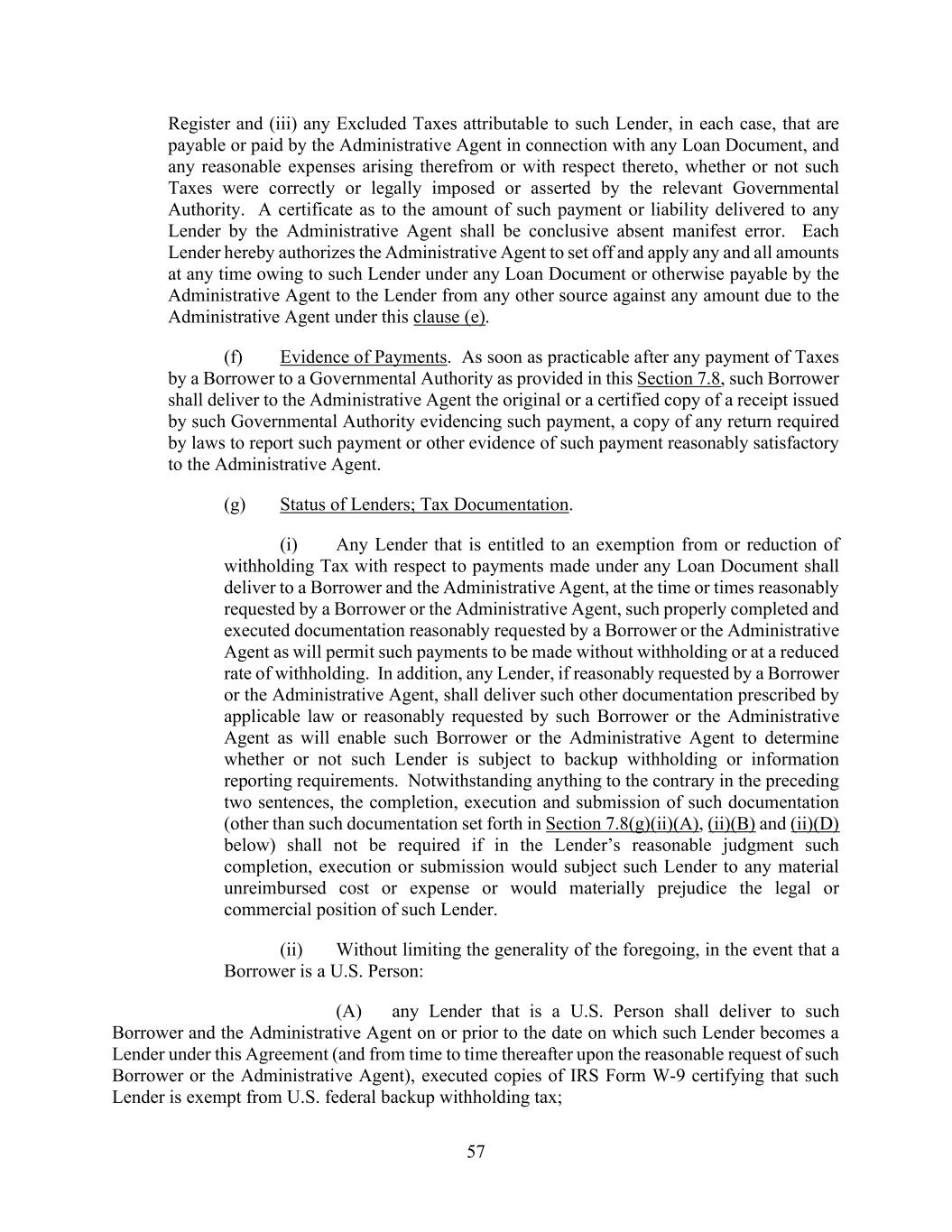 Register and (iii) any Excluded Taxes attributable to such Lender, in each case, that are payable or paid by the Administrative Agent in connection with any Loan Document, and any reasonable expenses arising therefrom or with respect thereto, whether or not such Taxes were correctly or legally imposed or asserted by the relevant Governmental Authority. A certificate as to the amount of such payment or liability delivered to any Lender by the Administrative Agent shall be conclusive absent manifest error. Each Lender hereby authorizes the Administrative Agent to set off and apply any and all amounts at any time owing to such Lender under any Loan Document or otherwise payable by the Administrative Agent to the Lender from any other source against any amount due to the Administrative Agent under this clause (e).

(f) Evidence of Payments. As soon as practicable after any payment of Taxes by a Borrower to a Governmental Authority as provided in this Section 7.8, such Borrower shall deliver to the Administrative Agent the original or a certified copy of a receipt issued by such Governmental Authority evidencing such payment, a copy of any return required by laws to report such payment or other evidence of such payment reasonably satisfactory to the Administrative Agent.

(g) Status of Lenders; Tax Documentation.

(i) Any Lender that is entitled to an exemption from or reduction of withholding Tax with respect to payments made under any Loan Document shall deliver to a Borrower and the Administrative Agent, at the time or times reasonably requested by a Borrower or the Administrative Agent, such properly completed and executed documentation reasonably requested by a Borrower or the Administrative Agent as will permit such payments to be made without withholding or at a reduced rate of withholding. In addition, any Lender, if reasonably requested by a Borrower or the Administrative Agent, shall deliver such other documentation prescribed by applicable law or reasonably requested by such Borrower or the Administrative Agent as will enable such Borrower or the Administrative Agent to determine whether or not such Lender is subject to backup withholding or information reporting requirements. Notwithstanding anything to the contrary in the preceding two sentences, the completion, execution and submission of such documentation (other than such documentation set forth in Section 7.8(g)(ii)(A), (ii)(B) and (ii)(D) below) shall not be required if in the Lender's reasonable judgment such completion, execution or submission would subject such Lender to any material unreimbursed cost or expense or would materially prejudice the legal or commercial position of such Lender.

(ii) Without limiting the generality of the foregoing, in the event that a Borrower is a U.S. Person:

(A) any Lender that is a U.S. Person shall deliver to such Borrower and the Administrative Agent on or prior to the date on which such Lender becomes a Lender under this Agreement (and from time to time thereafter upon the reasonable request of such Borrower or the Administrative Agent), executed copies of IRS Form W-9 certifying that such Lender is exempt from U.S. federal backup withholding tax;

57